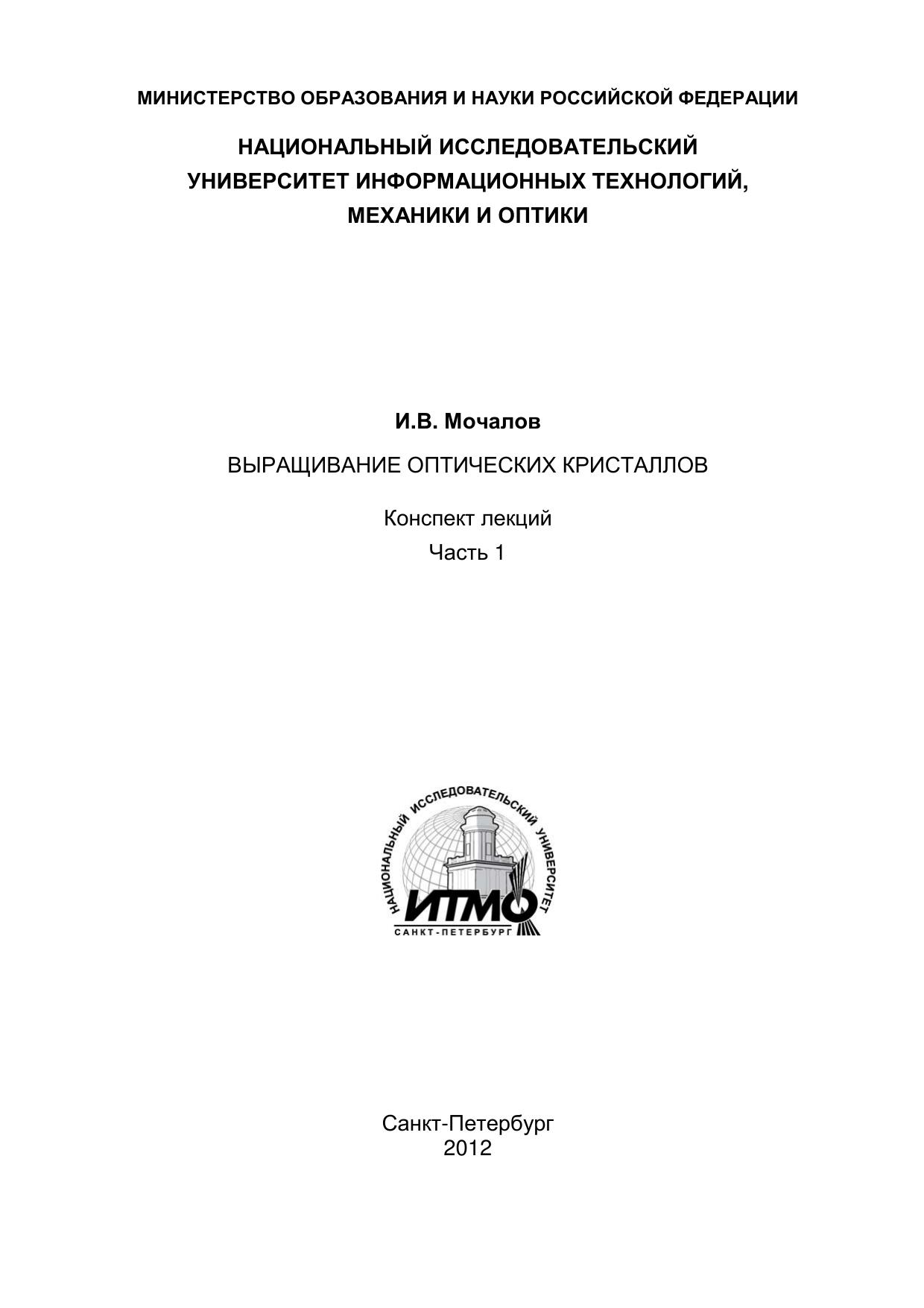 МИНИСТЕРСТВО ОБРАЗОВАНИЯ И НАУКИ РОССИЙСКОЙ ФЕДЕРАЦИИ

НАЦИОНАЛЬНЫЙ ИССЛЕДОВАТЕЛЬСКИЙ УНИВЕРСИТЕТ ИНФОРМАЦИОННЫХ ТЕХНОЛОГИЙ, МЕХАНИКИ И ОПТИКИ

И.В. Мочалов

ВЫРАЩИВАНИЕ ОПТИЧЕСКИХ КРИСТАЛЛОВ

Конспект лекций
Часть 1

НАЦИОНАЛЬНЫЙ ИССЛЕДОВАТЕЛЬСКИЙ УНИВЕРСИТЕТ
ИТМО
САНКТ-ПЕТЕРБУРГ

Санкт-Петербург
2012